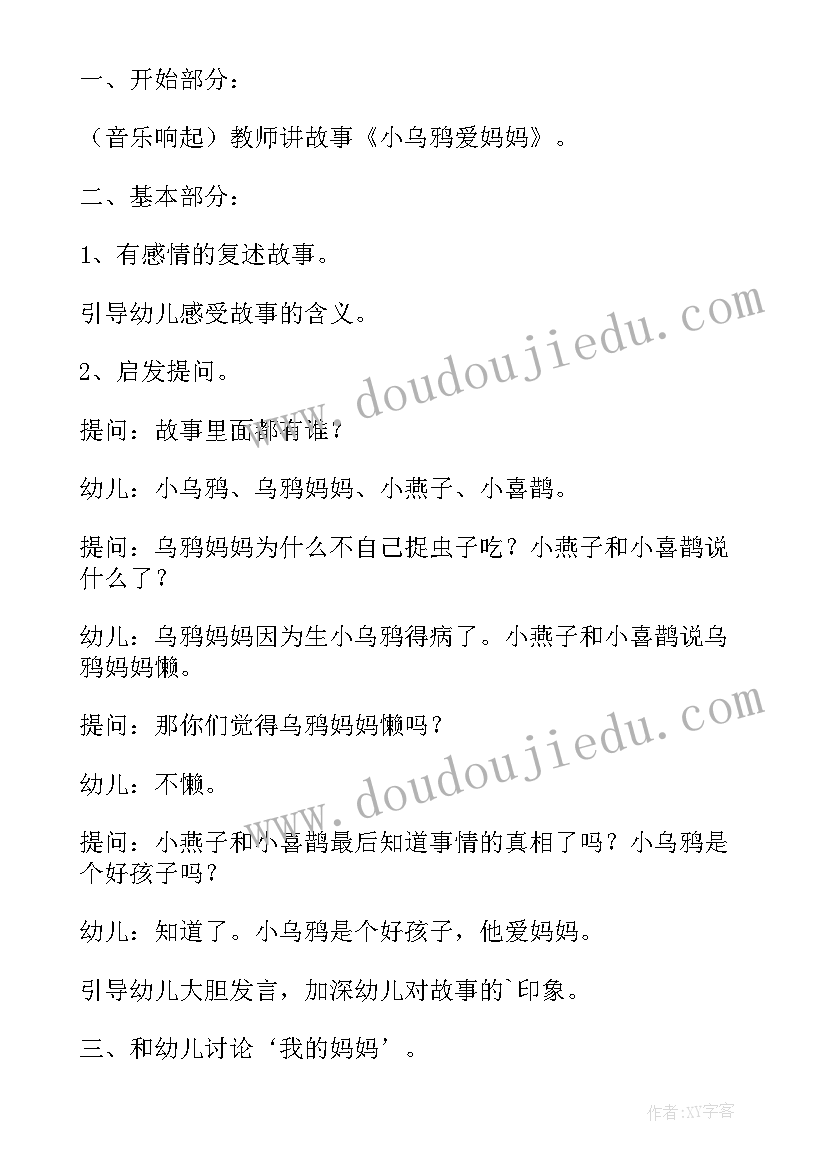 一、开始部分：

（音乐响起）教师讲故事《小乌鸦爱妈妈》。

二、基本部分：

1、有感情的复述故事。

引导幼儿感受故事的含义。

2、启发提问。

提问：故事里面都有谁？

幼儿：小乌鸦、乌鸦妈妈、小燕子、小喜鹊。

提问：乌鸦妈妈为什么不自己捉虫子吃？小燕子和小喜鹊说什么了？

幼儿：乌鸦妈妈因为生小乌鸦得病了。小燕子和小喜鹊说乌鸦妈妈懒。

提问：那你们觉得乌鸦妈妈懒吗？

幼儿：不懒。

提问：小燕子和小喜鹊最后知道事情的真相了吗？小乌鸦是个好孩子吗？

幼儿：知道了。小乌鸦是个好孩子，他爱妈妈。

引导幼儿大胆发言，加深幼儿对故事的`印象。

三、和幼儿讨论‘我的妈妈’。

www.doudoujiedu.com

www.doudoujiedu.com

作者:XY字客